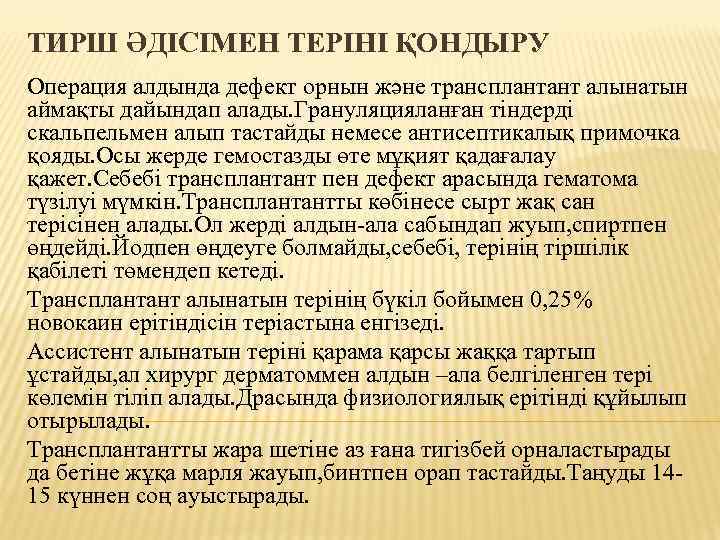 ТИРШ ӘДІСІМЕН ТЕРІНІ ҚОНДЫРУ

Операция алдында дефект орнын және трансплантант алынатын аймақты дайындап алады.Грануляцияланған тіндерді скальпельмен алып тастайды немесе антисептикалық примочка қояды.Осы жерде гемостазды өте мұқият қадағалау қажет.Себебі трансплантант пен дефект арасында гематома түзілуі мүмкін.Трансплантантты көбінесе сырт жақ сан терісінен алады.Ол жерді алдын-ала сабындап жуып,спиртпен өңдейді.Йодпен өңдеуге болмайды,себебі, терінің тіршілік қабілеті төмендеп кетеді.

Трансплантант алынатын терінің бүкіл бойымен 0,25% новокаин ерітіндісін теріастына енгізеді.

Ассистент алынатын теріні қарама қарсы жаққа тартып ұстайды,ал хирург дерматоммен алдын –ала белгіленген тері көлемін тіліп алады.Драсында физиологиялық ерітінді құйылып отырылады.

Трансплантантты жара шетіне аз ғана тигізбей орналастырады да бетіне жұқа марля жауып,бинтпен орап тастайды.Таңуды 14-15 күннен соң ауыстырады.